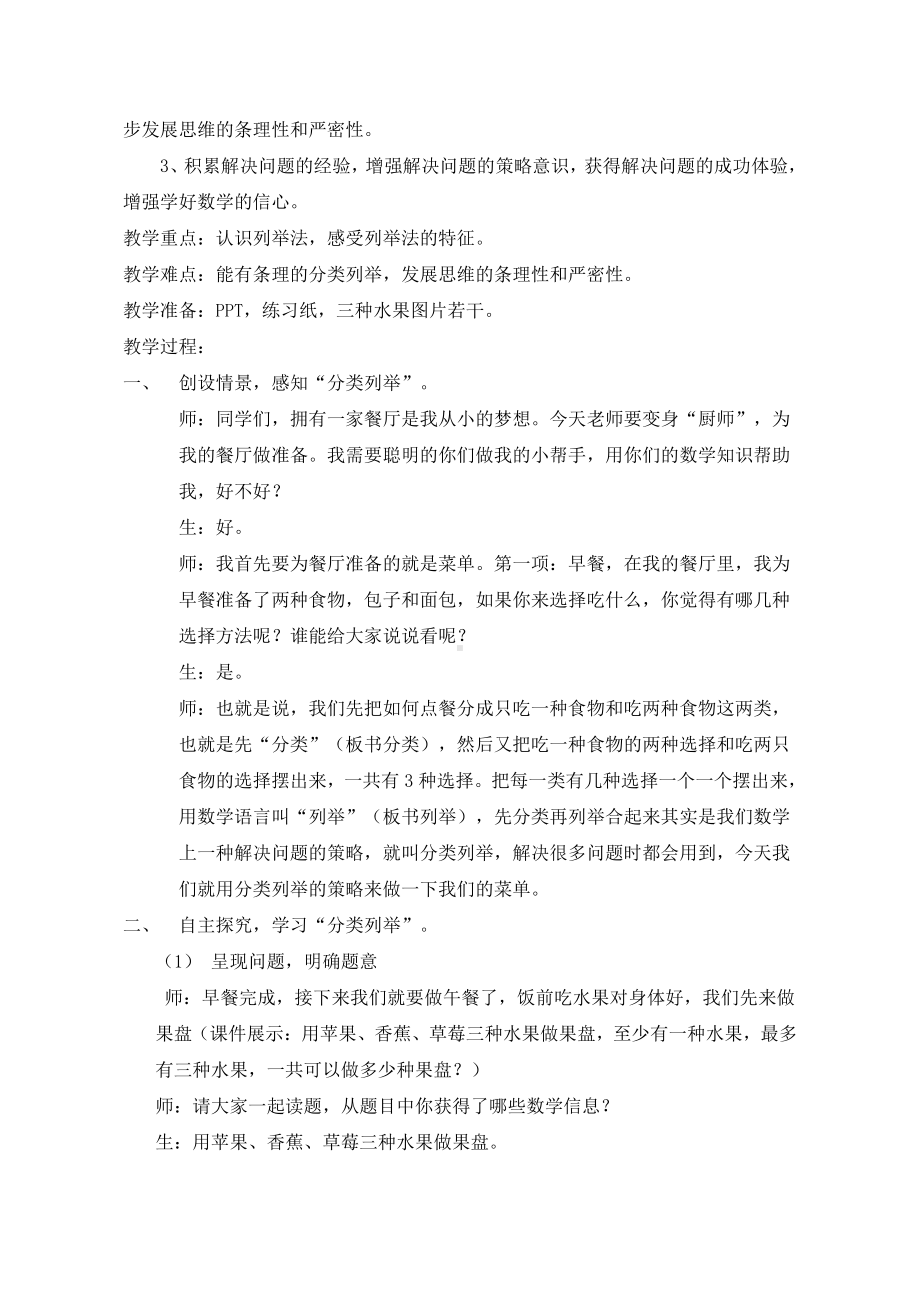 步发展思维的条理性和严密性。

3、积累解决问题的经验，增强解决问题的策略意识，获得解决问题的成功体验，增强学好数学的信心。

教学重点：认识列举法，感受列举法的特征。

教学难点：能有条理的分类列举，发展思维的条理性和严密性。

教学准备：PPT，练习纸，三种水果图片若干。

教学过程：

一、 创设情景，感知“分类列举”。

师：同学们，拥有一家餐厅是我从小的梦想。今天老师要变身“厨师”，为我的餐厅做准备。我需要聪明的你们做我的小帮手，用你们的数学知识帮助我，好不好？

生：好。

师：我首先要为餐厅准备的就是菜单。第一项：早餐，在我的餐厅里，我为早餐准备了两种食物，包子和面包，如果你来选择吃什么，你觉得有哪几种选择方法呢？谁能给大家说说看呢？

生：是。

师：也就是说，我们先把如何点餐分成只吃一种食物和吃两种食物这两类，也就是先“分类”（板书分类），然后又把吃一种食物的两种选择和吃两只食物的选择摆出来，一共有3种选择。把每一类有几种选择一个一个摆出来，用数学语言叫“列举”（板书列举），先分类再列举合起来其实是我们数学上一种解决问题的策略，就叫分类列举，解决很多问题时都会用到，今天我们就用分类列举的策略来做一下我们的菜单。

二、 自主探究，学习“分类列举”。

（1） 呈现问题，明确题意

师：早餐完成，接下来我们就要做午餐了，饭前吃水果对身体好，我们先来做果盘（课件展示：用苹果、香蕉、草莓三种水果做果盘，至少有一种水果，最多有三种水果，一共可以做多少种果盘？）

师：请大家一起读题，从题目中你获得了哪些数学信息？

生：用苹果、香蕉、草莓三种水果做果盘。